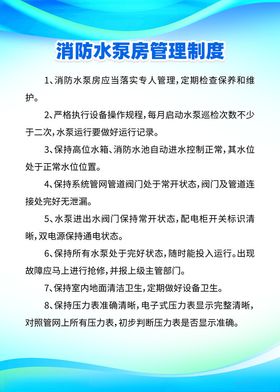 消防水泵房管理制度

1、消防水泵房应当落实专人管理，定期检查保养和维护。

2、严格执行设备操作规程，每月启动水泵巡检次数不少于二次，水泵运行要做好运行记录。

3、保持高位水箱、消防水池自动进水控制正常，其水位处于正常水位位置。

4、保持系统管网管道阀门处于常开状态，阀门及管道连接处完好无泄漏。

5、水泵进出水阀门保持常开状态，配电柜开关标识清晰，双电源保持通电状态。

6、保持所有水泵处于完好状态，随时能投入运行。出现故障应马上进行抢修，并报上级主管部门。

7、保持室内地面清洁卫生，定期做好设备卫生。

8、保持压力表准确清晰，电子式压力表显示完整清晰，对照管网上所有压力表，初步判断压力表是否显示准确。